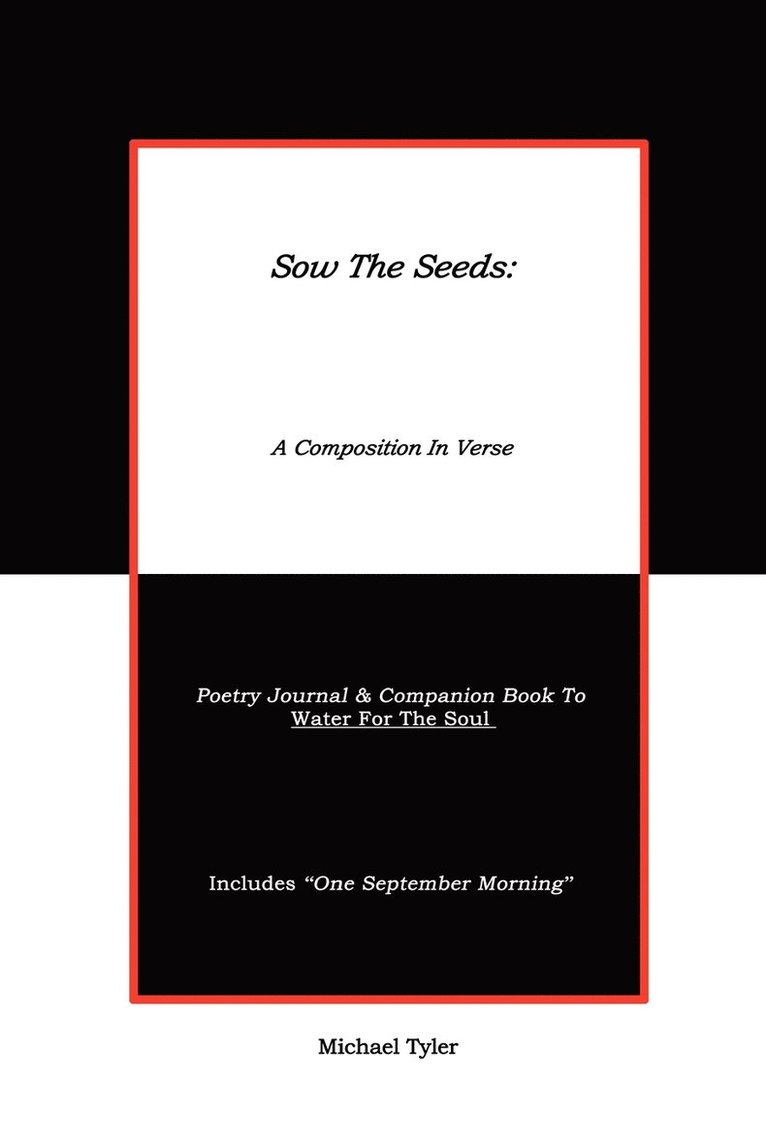 Sow The Seeds:

A Composition In Verse

Poetry Journal & Companion Book To Water For The Soul

Includes “One September Morning”

Michael Tyler